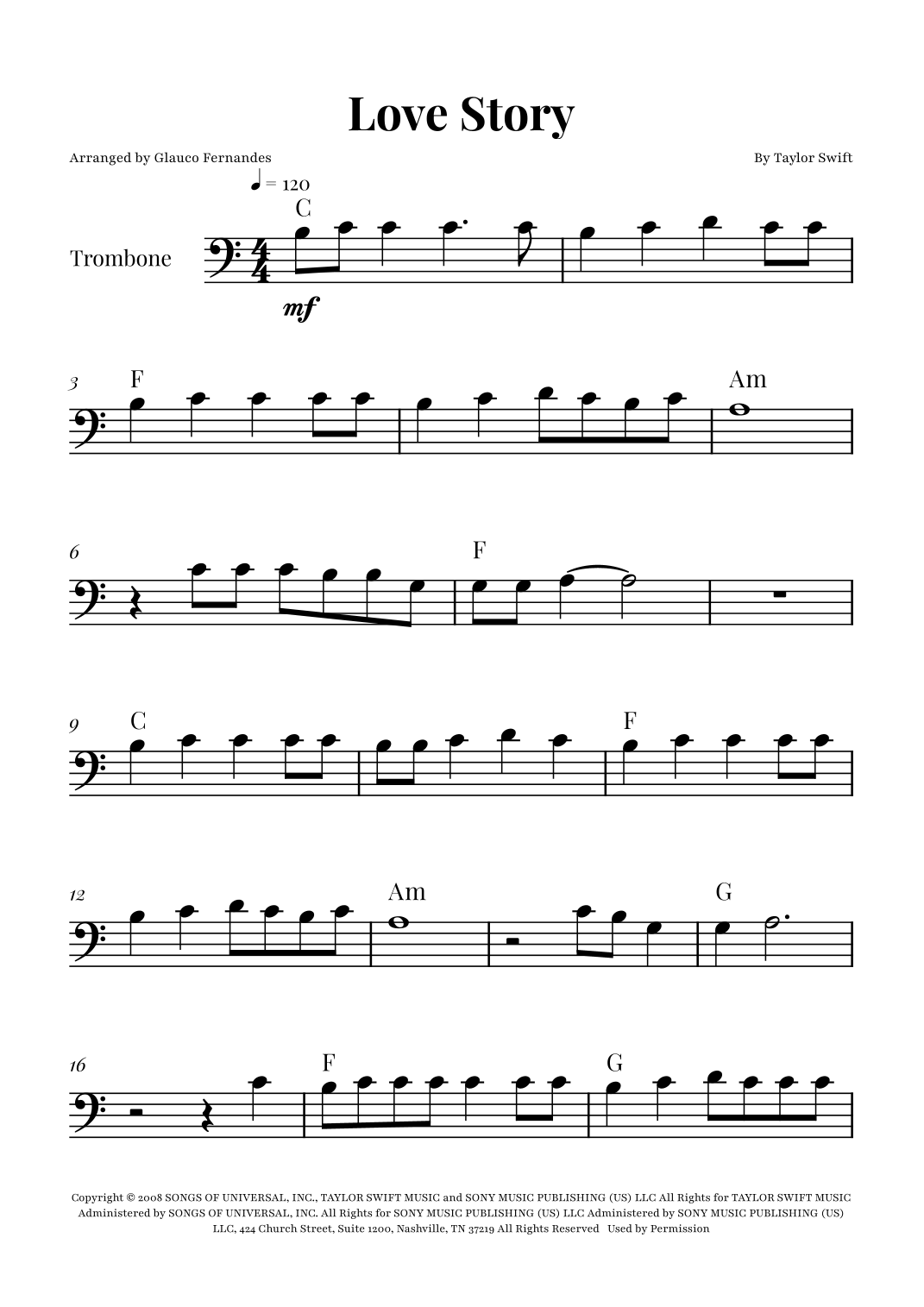 Love Story

Arranged by Glauco Fernandes

By Taylor Swift

♩ = 120

C

Trombone

mf

3

F

Am

6

F

9

C

F

12

Am

G

16

F

G

Copyright © 2008 SONGS OF UNIVERSAL, INC., TAYLOR SWIFT MUSIC and SONY MUSIC PUBLISHING (US) LLC All Rights for TAYLOR SWIFT MUSIC Administered by SONGS OF UNIVERSAL, INC. All Rights for SONY MUSIC PUBLISHING (US) LLC Administered by SONY MUSIC PUBLISHING (US) LLC, 424 Church Street, Suite 1200, Nashville, TN 37219 All Rights Reserved Used by Permission